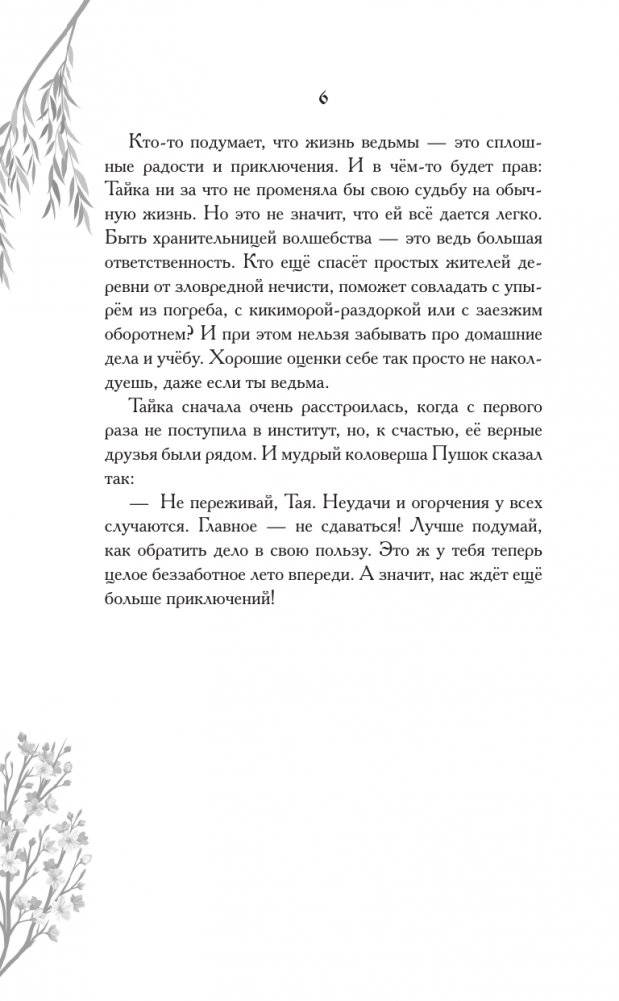 6

Кто-то подумает, что жизнь ведьмы — это сплошные радости и приключения. И в чём-то будет прав: Тайка ни за что не променяла бы свою судьбу на обычную жизнь. Но это не значит, что ей всё дается легко. Быть хранительницей волшебства — это ведь большая ответственность. Кто ещё спасёт простых жителей деревни от зловредной нечисти, поможет совладать с упырём из погреба, с кикиморой-раздоркой или с заезжим оборотнем? И при этом нельзя забывать про домашние дела и учёбу. Хорошие оценки себе так просто не наколдуешь, даже если ты ведьма.

Тайка сначала очень расстроилась, когда с первого раза не поступила в институт, но, к счастью, её верные друзья были рядом. И мудрый коловерша Пушок сказал так:

— Не переживай, Тая. Неудачи и огорчения у всех случаются. Главное — не сдаваться! Лучше подумай, как обратить дело в свою пользу. Это ж у тебя теперь целое беззаботное лето впереди. А значит, нас ждёт ещё больше приключений!